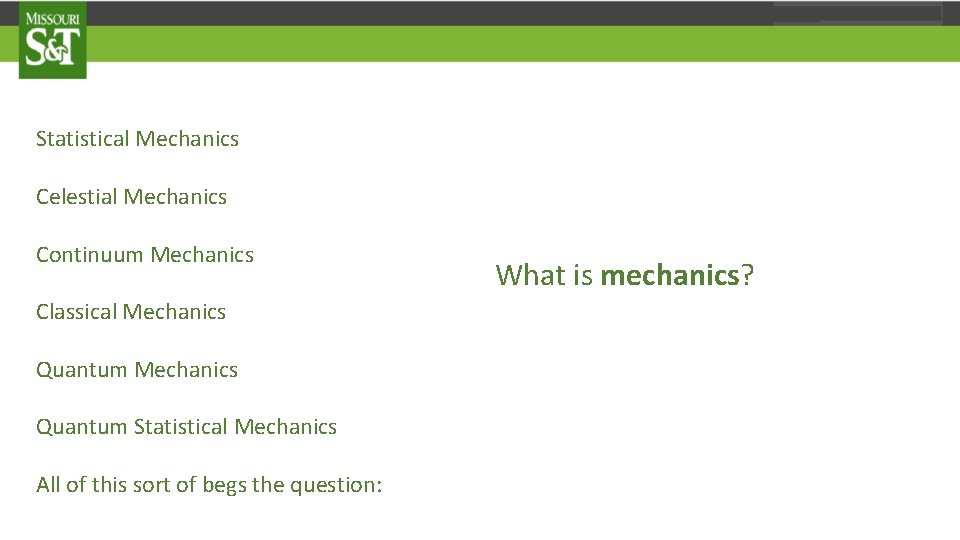 MISSOURI
S&T

Statistical Mechanics

Celestial Mechanics

Continuum Mechanics

Classical Mechanics

Quantum Mechanics

Quantum Statistical Mechanics

All of this sort of begs the question:

What is mechanics?